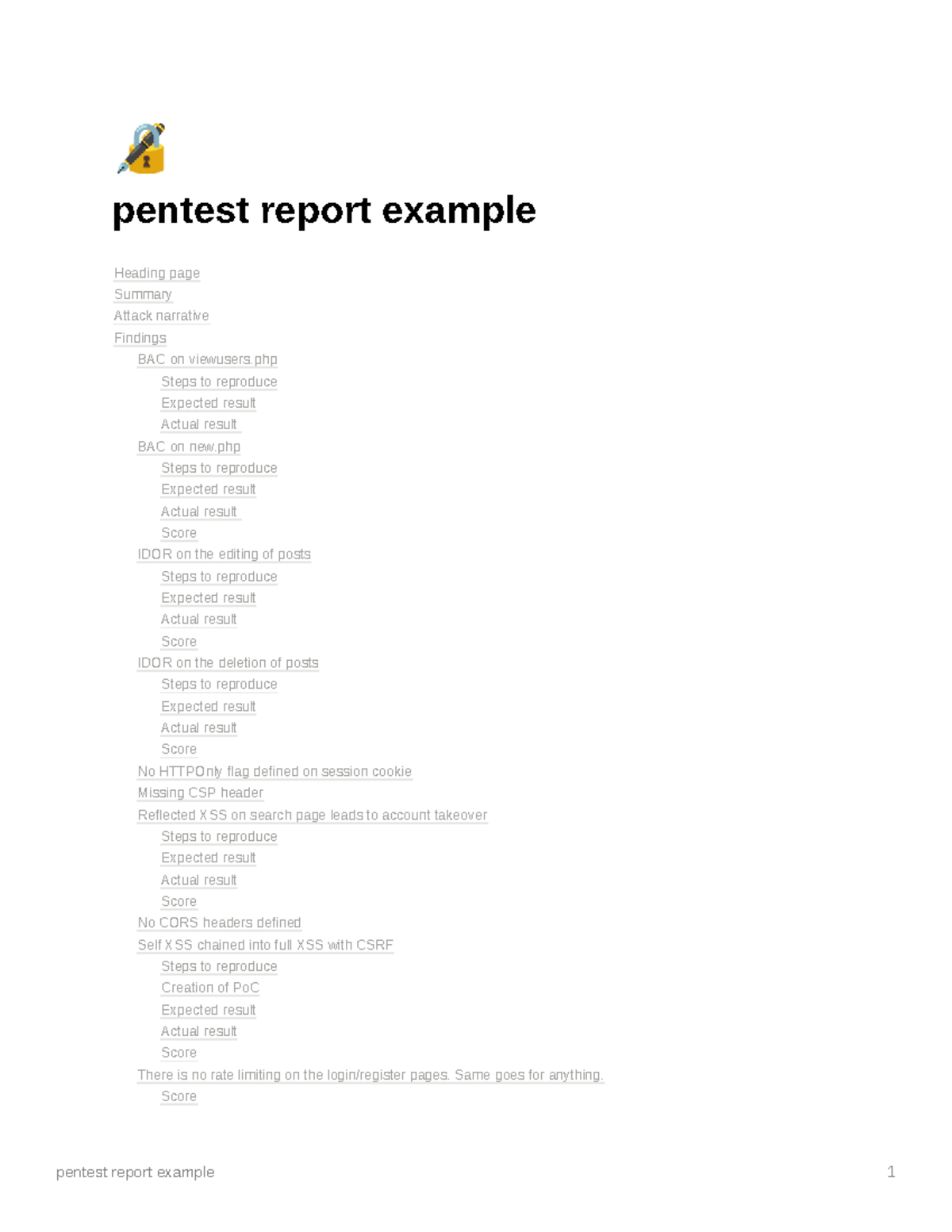 pentest report example

Heading page
Summary
Attack narrative
Findings
BAC on viewusers.php
Steps to reproduce
Expected result
Actual result
BAC on new.php
Steps to reproduce
Expected result
Actual result
Score
IDOR on the editing of posts
Steps to reproduce
Expected result
Actual result
Score
IDOR on the deletion of posts
Steps to reproduce
Expected result
Actual result
Score
No HTTPOnly flag defined on session cookie
Missing CSP header
Reflected XSS on search page leads to account takeover
Steps to reproduce
Expected result
Actual result
Score
No CORS headers defined
Self XSS chained into full XSS with CSRF
Steps to reproduce
Creation of PoC
Expected result
Actual result
Score
There is no rate limiting on the login/register pages. Same goes for anything.
Score

pentest report example 1